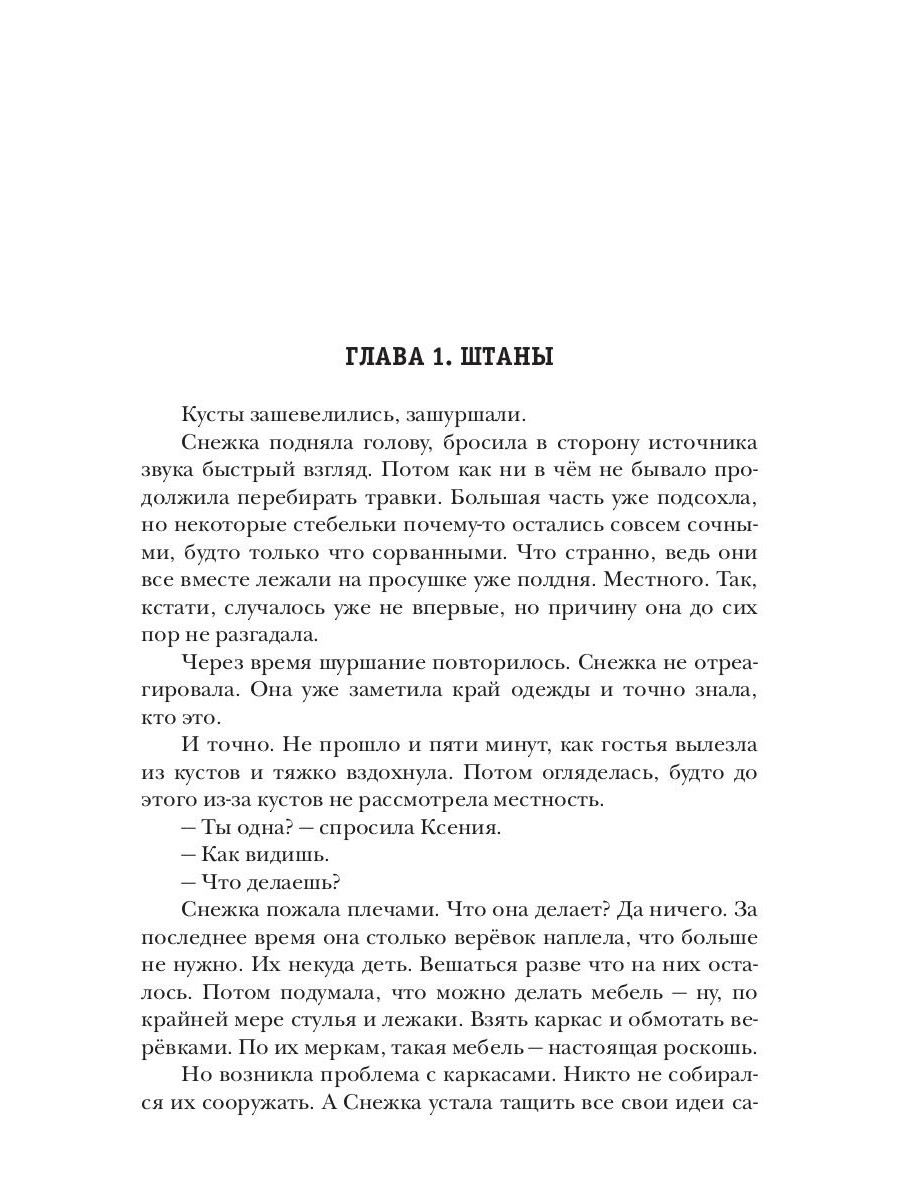 ГЛАВА 1. ШТАНЫ

Кусты зашевелились, зашуршали.

Снежка подняла голову, бросила в сторону источника звука быстрый взгляд. Потом как ни в чём не бывало продолжила перебирать травки. Большая часть уже подсохла, но некоторые стебельки почему-то остались совсем сочными, будто только что сорванными. Что странно, ведь они все вместе лежали на просушке уже полдня. Местного. Так, кстати, случалось уже не впервые, но причину она до сих пор не разгадала.

Через время шуршание повторилось. Снежка не отреагировала. Она уже заметила край одежды и точно знала, кто это.

И точно. Не прошло и пяти минут, как гостья вылезла из кустов и тяжко вздохнула. Потом огляделась, будто до этого из-за кустов не рассмотрела местность.

— Ты одна? — спросила Ксения.

— Как видишь.

— Что делаешь?

Снежка пожала плечами. Что она делает? Да ничего. За последнее время она столько верёвок наплела, что больше не нужно. Их некуда деть. Вешаться разве что на них осталось. Потом подумала, что можно делать мебель — ну, по крайней мере стулья и лежаки. Взять каркас и обмотать верёвками. По их меркам, такая мебель — настоящая роскошь.

Но возникла проблема с каркасами. Никто не собирался их сооружать. А Снежка устала тащить все свои идеи са-